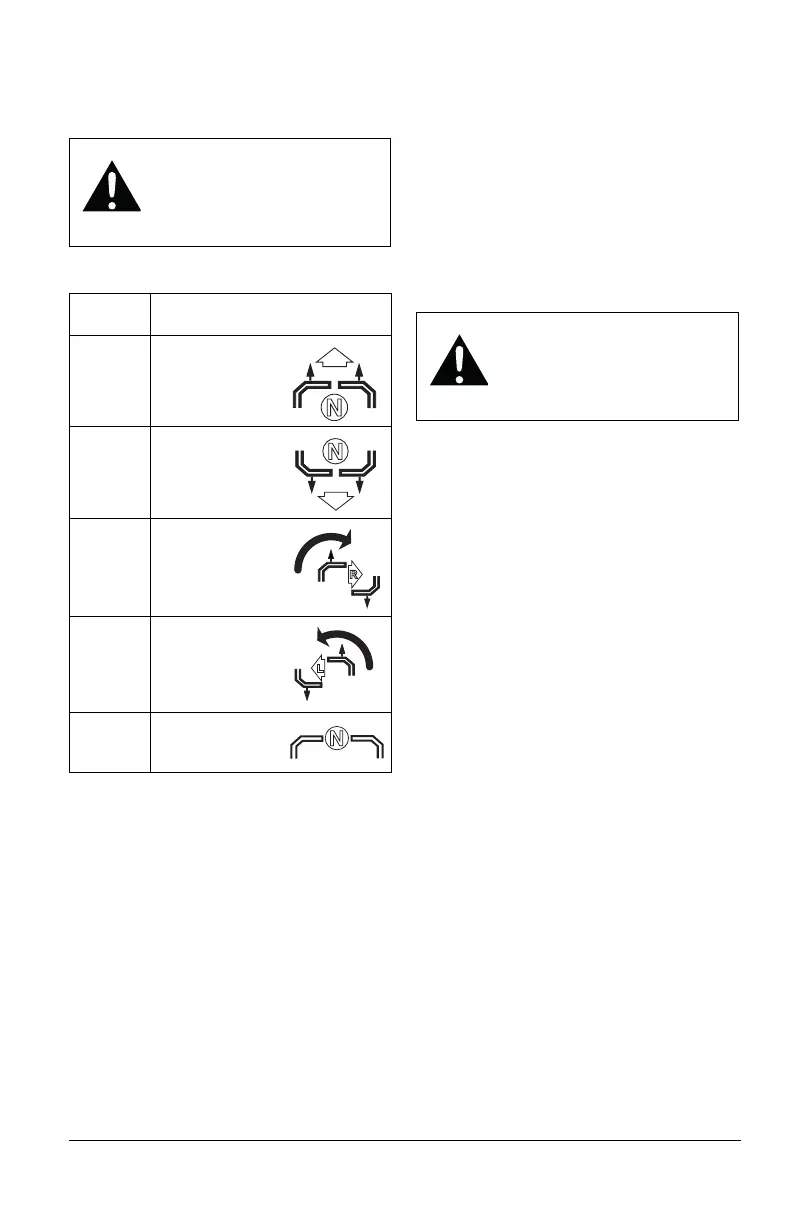 N

N

R

L

N